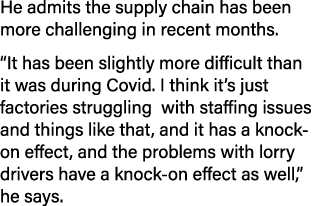 He admits the supply chain has been more challenging in recent months.

“It has been slightly more difficult than it was during Covid. I think it’s just factories struggling  with staffing issues and things like that, and it has a knock-on effect, and the problems with lorry drivers have a knock-on effect as well,” he says.